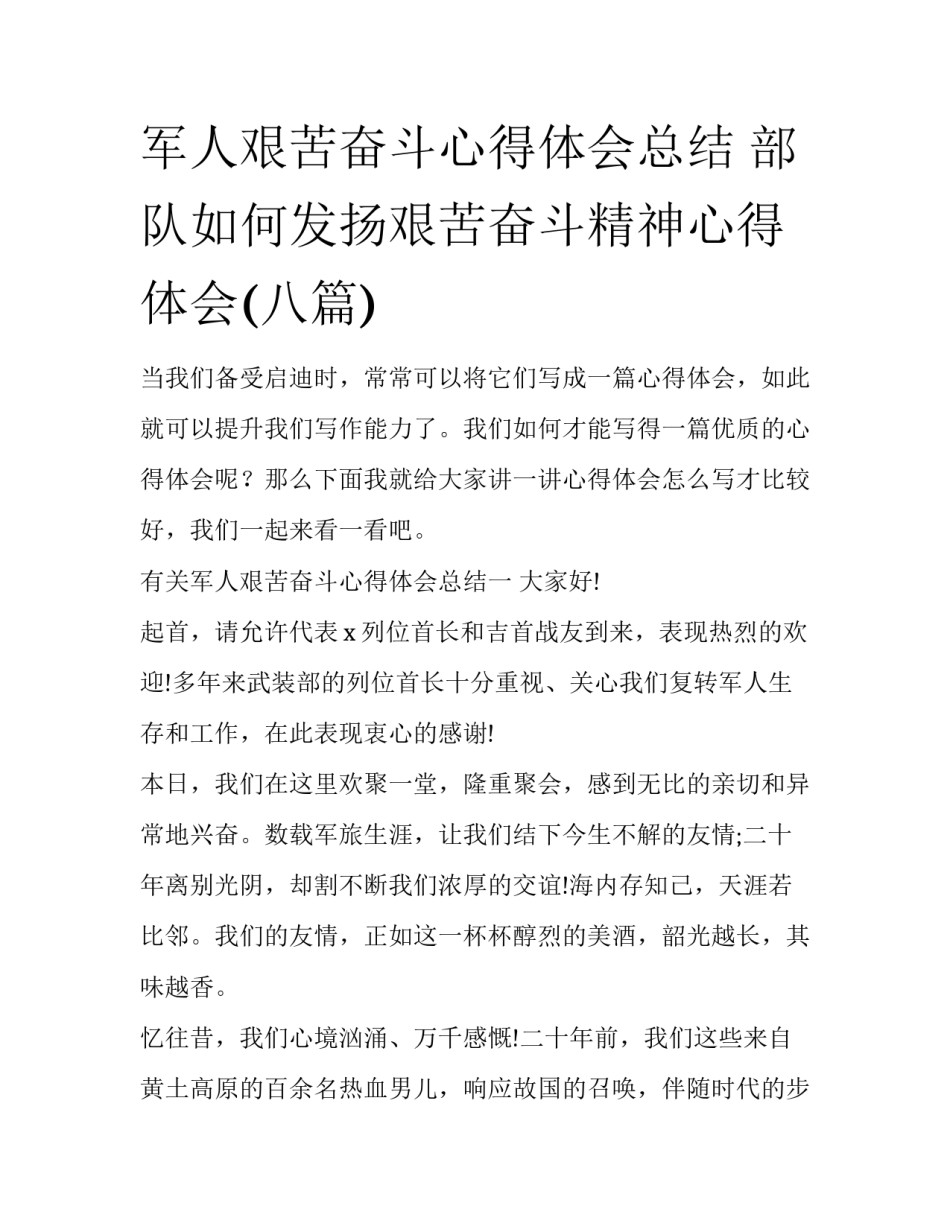 军人艰苦奋斗心得体会总结 部队如何发扬艰苦奋斗精神心得体会(八篇)

当我们备受启迪时，常常可以将它们写成一篇心得体会，如此就可以提升我们写作能力了。我们如何才能写得一篇优质的心得体会呢？那么下面我就给大家讲一讲心得体会怎么写才比较好，我们一起来看一看吧。

有关军人艰苦奋斗心得体会总结一 大家好!

起首，请允许代表 x 列位首长和吉首战友到来，表现热烈的欢迎!多年来武装部的列位首长十分重视、关心我们复转军人生存和工作，在此表现衷心的感谢!

本日，我们在这里欢聚一堂，隆重聚会，感到无比的亲切和异常地兴奋。数载军旅生涯，让我们结下今生不解的友情;二十年离别光阴，却割不断我们浓厚的交谊!海内存知己，天涯若比邻。我们的友情，正如这一杯杯醇烈的美酒，韶光越长，其味越香。

忆往昔，我们心境汹涌、万千感慨!二十年前，我们这些来自黄土高原的百余名热血男儿，响应故国的召唤，伴随时代的步